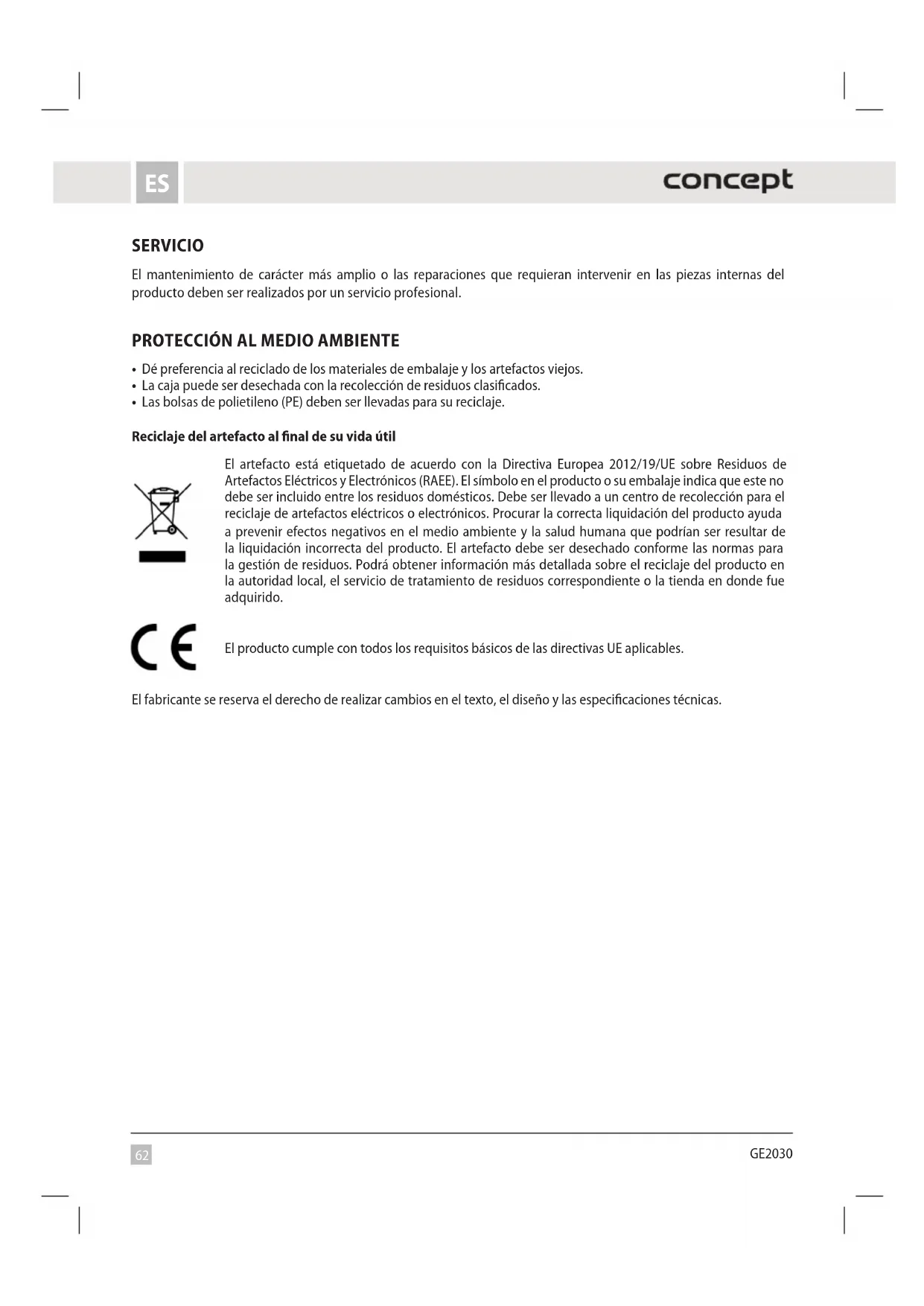 ES

concept

SERVICIO

El mantenimiento de carácter más amplio o las reparaciones que requieran intervenir en las piezas internas del producto deben ser realizados por un servicio profesional.

PROTECCIÓN AL MEDIO AMBIENTE

• Dé preferencia al reciclado de los materiales de embalaje y los artefactos viejos.
• La caja puede ser desechada con la recolección de residuos clasificados.
• Las bolsas de polietileno (PE) deben ser llevadas para su reciclaje.

Reciclaje del artefacto al final de su vida útil

El artefacto está etiquetado de acuerdo con la Directiva Europea 2012/19/UE sobre Residuos de Artefactos Eléctricos y Electrónicos (RAEE). El símbolo en el producto o su embalaje indica que este no debe ser incluido entre los residuos domésticos. Debe ser llevado a un centro de recolección para el reciclaje de artefactos eléctricos o electrónicos. Procurar la correcta liquidación del producto ayuda a prevenir efectos negativos en el medio ambiente y la salud humana que podrían ser resultar de la liquidación incorrecta del producto. El artefacto debe ser desechado conforme las normas para la gestión de residuos. Podrá obtener información más detallada sobre el reciclaje del producto en la autoridad local, el servicio de tratamiento de residuos correspondiente o la tienda en donde fue adquirido.

CE

El producto cumple con todos los requisitos básicos de las directivas UE aplicables.

El fabricante se reserva el derecho de realizar cambios en el texto, el diseño y las especificaciones técnicas.

62

GE2030